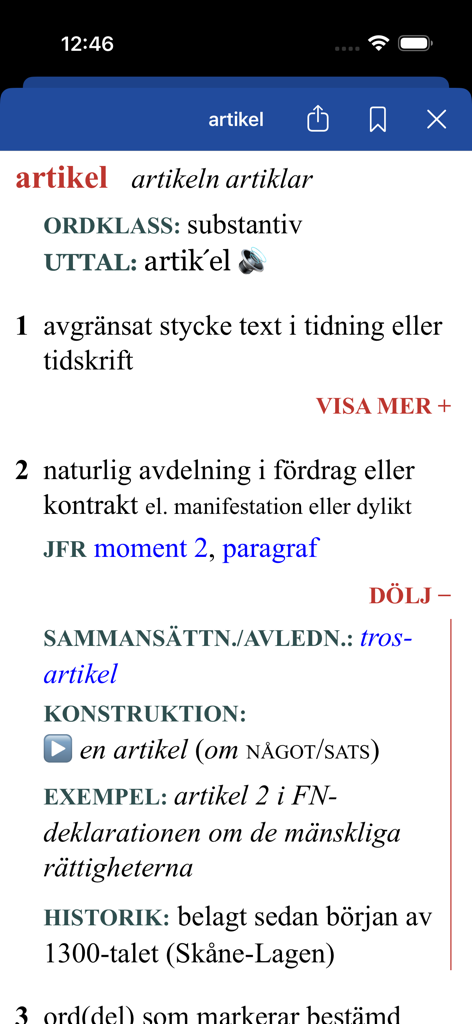 12:46

artikel

artikel artikeln artiklar

ORDKLASS: substantiv
UTTAL: artik´el

1 avgränsat stycke text i tidning eller tidskrift

VISA MER +

2 naturlig avdelning i fördrag eller kontrakt el. manifestation eller dylikt

JFR moment 2, paragraf

DÖLJ −

SAMMANSÄTTN./AVLEDN.: trosartikel

KONSTRUKTION:
en artikel (om NÅGOT/SATS)

EXEMPEL: artikel 2 i FN-deklarationen om de mänskliga rättigheterna

HISTORIK: belagt sedan början av 1300-talet (Skåne-Lagen)

3 ord(del) som markerar bestämd